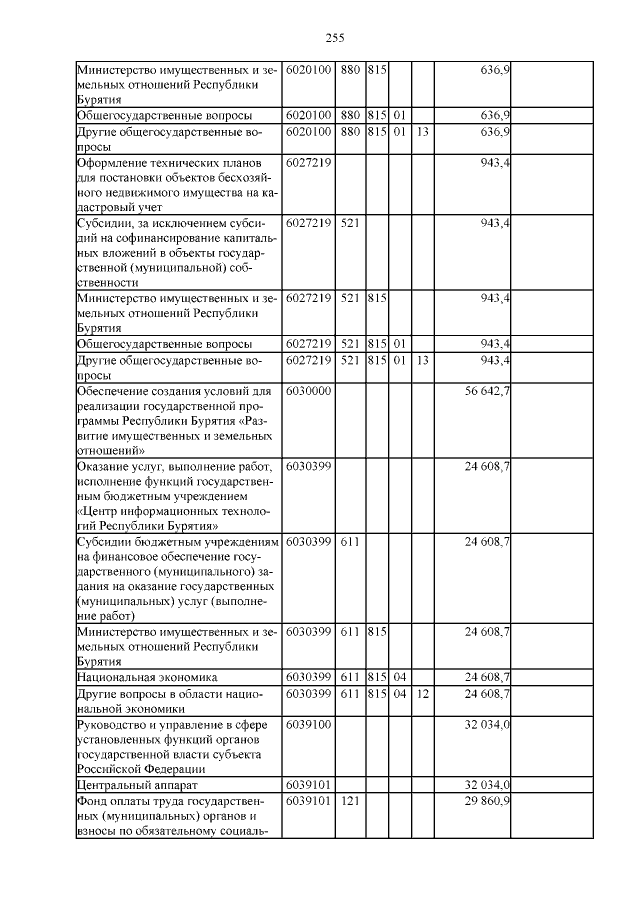 255

| | | | | | | | |
|---|---|---|---|---|---|---|---|
| Министерство имущественных и земельных отношений Республики Бурятия | 6020100 | 880 | 815 | | | 636,9 | |
| Общегосударственные вопросы | 6020100 | 880 | 815 | 01 | | 636,9 | |
| Другие общегосударственные вопросы | 6020100 | 880 | 815 | 01 | 13 | 636,9 | |
| Оформление технических планов для постановки объектов бесхозяйного недвижимого имущества на кадастровый учет | 6027219 | | | | | 943,4 | |
| Субсидии, за исключением субсидий на софинансирование капитальных вложений в объекты государственной (муниципальной) собственности | 6027219 | 521 | | | | 943,4 | |
| Министерство имущественных и земельных отношений Республики Бурятия | 6027219 | 521 | 815 | | | 943,4 | |
| Общегосударственные вопросы | 6027219 | 521 | 815 | 01 | | 943,4 | |
| Другие общегосударственные вопросы | 6027219 | 521 | 815 | 01 | 13 | 943,4 | |
| Обеспечение создания условий для реализации государственной программы Республики Бурятия «Развитие имущественных и земельных отношений» | 6030000 | | | | | 56 642,7 | |
| Оказание услуг, выполнение работ, исполнение функций государственным бюджетным учреждением «Центр информационных технологий Республики Бурятия» | 6030399 | | | | | 24 608,7 | |
| Субсидии бюджетным учреждениям на финансовое обеспечение государственного (муниципального) задания на оказание государственных (муниципальных) услуг (выполнение работ) | 6030399 | 611 | | | | 24 608,7 | |
| Министерство имущественных и земельных отношений Республики Бурятия | 6030399 | 611 | 815 | | | 24 608,7 | |
| Национальная экономика | 6030399 | 611 | 815 | 04 | | 24 608,7 | |
| Другие вопросы в области национальной экономики | 6030399 | 611 | 815 | 04 | 12 | 24 608,7 | |
| Руководство и управление в сфере установленных функций органов государственной власти субъекта Российской Федерации | 6039100 | | | | | 32 034,0 | |
| Центральный аппарат | 6039101 | | | | | 32 034,0 | |
| Фонд оплаты труда государственных (муниципальных) органов и взносы по обязательному социаль- | 6039101 | 121 | | | | 29 860,9 | |